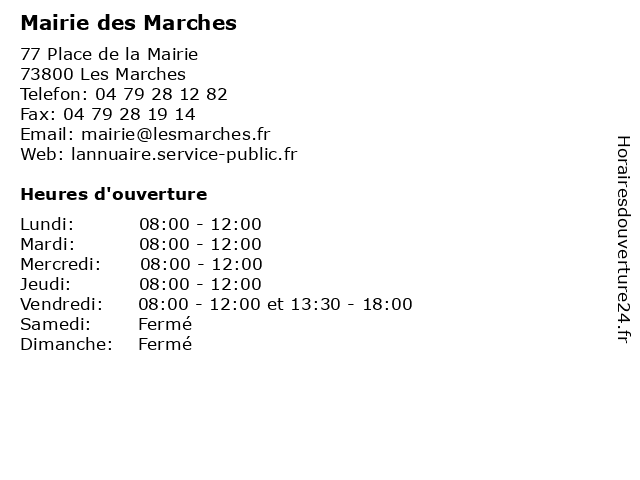 Mairie des Marches

77 Place de la Mairie
73800 Les Marches
Telefon: 04 79 28 12 82
Fax: 04 79 28 19 14
Email: mairie@lesmarches.fr
Web: lannuaire.service-public.fr

Heures d'ouverture

| | |
|---|---|
| Lundi: | 08:00 - 12:00 |
| Mardi: | 08:00 - 12:00 |
| Mercredi: | 08:00 - 12:00 |
| Jeudi: | 08:00 - 12:00 |
| Vendredi: | 08:00 - 12:00 et 13:30 - 18:00 |
| Samedi: | Fermé |
| Dimanche: | Fermé |

Horairesdouverture24.fr